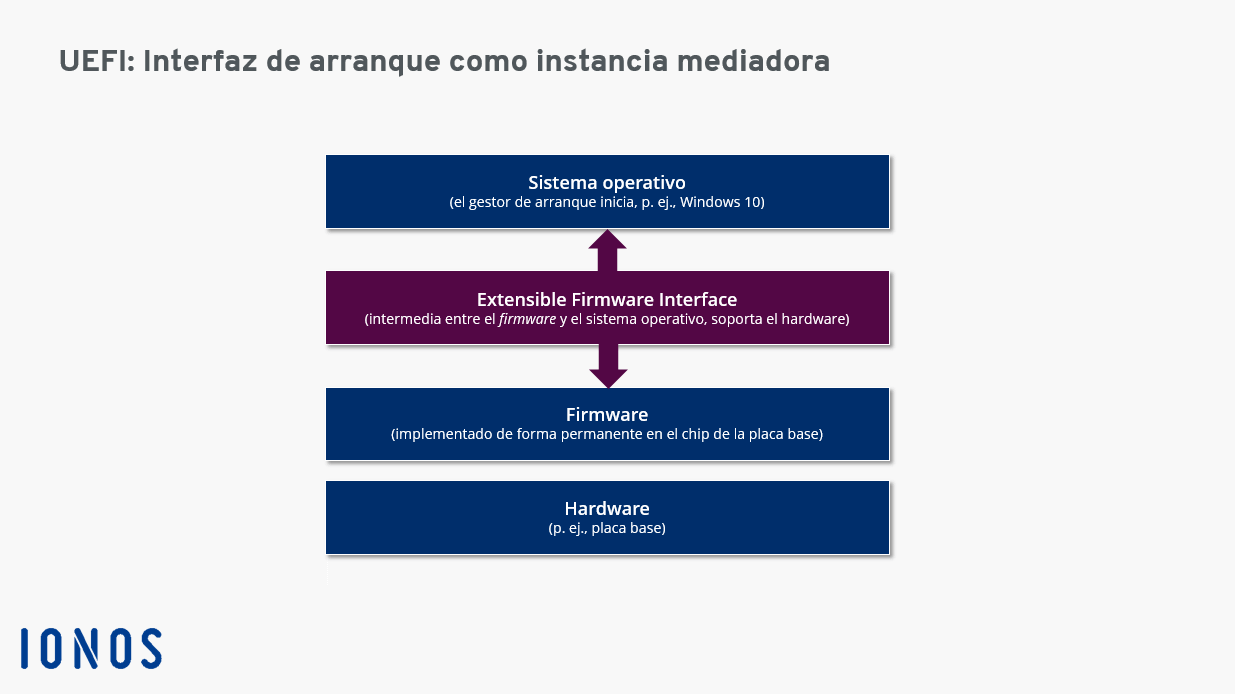 UEFI: Interfaz de arranque como instancia mediadora

Sistema operativo
(el gestor de arranque inicia, p. ej., Windows 10)

Extensible Firmware Interface
(intermedia entre el firmware y el sistema operativo, soporta el hardware)

Firmware
(implementado de forma permanente en el chip de la placa base)

Hardware
(p. ej., placa base)

IONOS